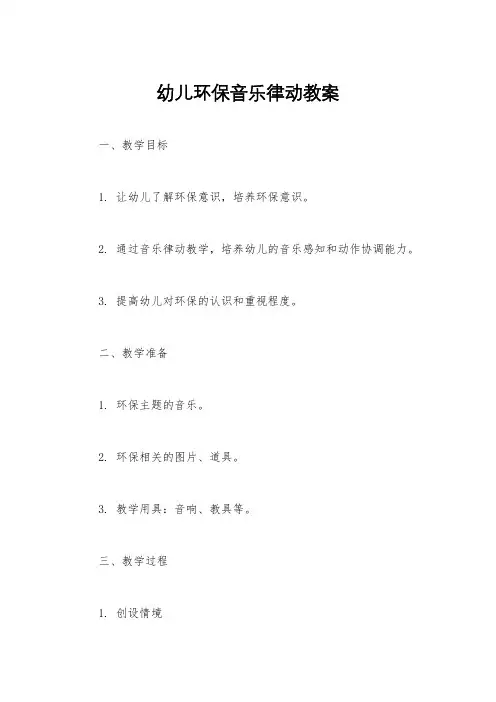 幼儿环保音乐律动教案

一、教学目标

1. 让幼儿了解环保意识，培养环保意识。

2. 通过音乐律动教学，培养幼儿的音乐感知和动作协调能力。

3. 提高幼儿对环保的认识和重视程度。

二、教学准备

1. 环保主题的音乐。

2. 环保相关的图片、道具。

3. 教学用具：音响、教具等。

三、教学过程

1. 创设情境